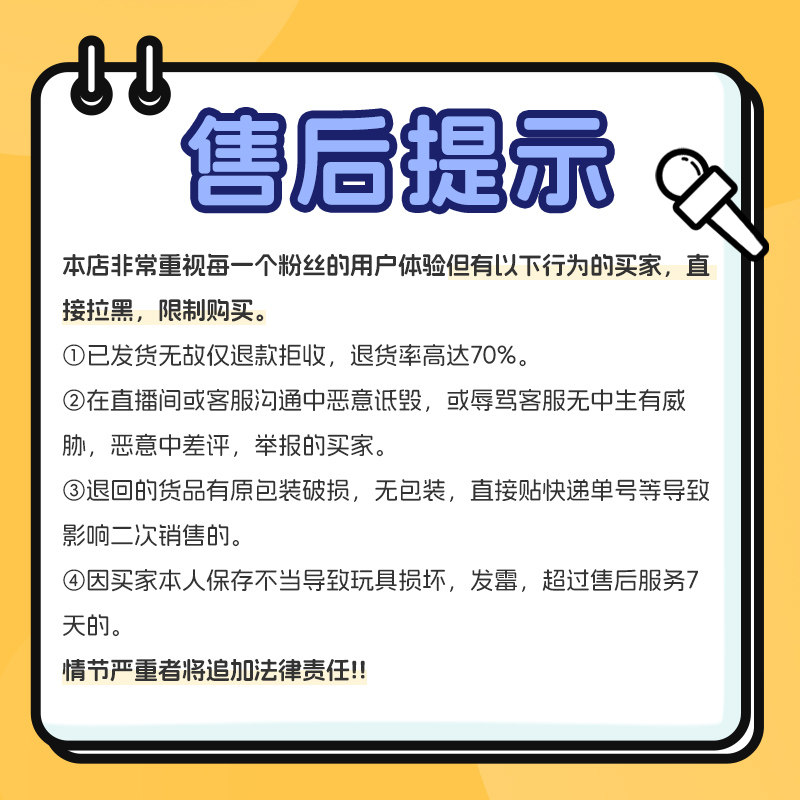 售后提示

本店非常重视每一个粉丝的用户体验但有以下行为的买家，直接拉黑，限制购买。

①已发货无故仅退款拒收，退货率高达70%。

②在直播间或客服沟通中恶意诋毁，或辱骂客服无中生有威胁，恶意中差评，举报的买家。

③退回的货品有原包装破损，无包装，直接贴快递单号等导致影响二次销售的。

④因买家本人保存不当导致玩具损坏，发霉，超过售后服务7天的。

情节严重者将追加法律责任!!